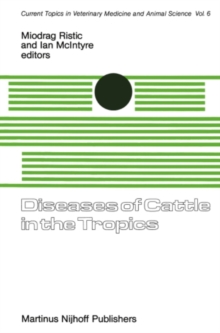 Current Topics in Veterinary Medicine and Animal Science Vol. 6

Miodrag Ristic
and Ian McIntyre
editors

Diseases of Cattle in the Tropics

Martinus Nijhoff Publishers